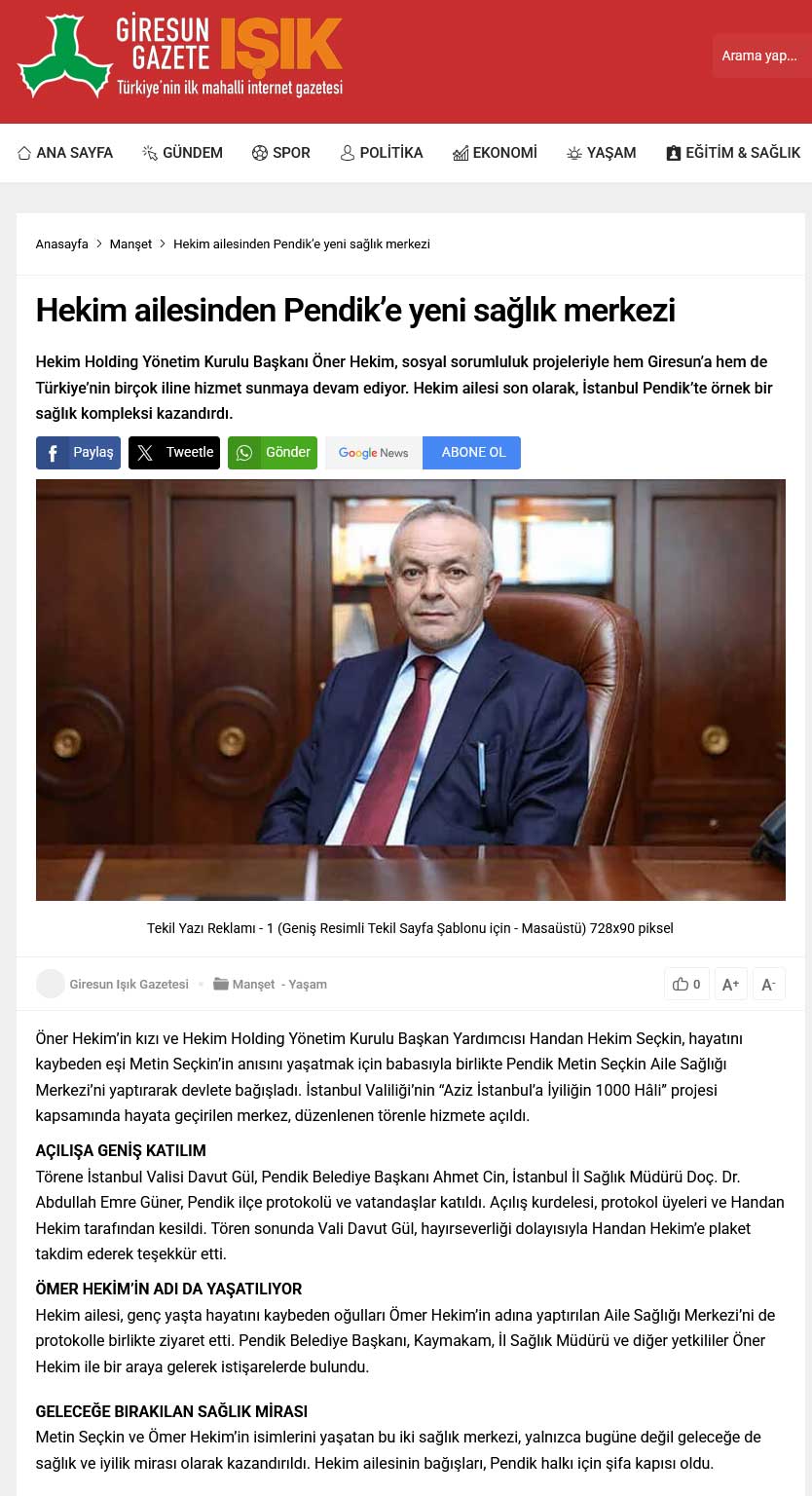 GİRESUN GAZETE IŞIK
Türkiye'nin ilk mahalli internet gazetesi

Arama yap...

ANA SAYFA GÜNDEM SPOR POLİTİKA EKONOMİ YAŞAM EĞİTİM & SAĞLIK

Anasayfa > Manşet > Hekim ailesinden Pendik'e yeni sağlık merkezi

Hekim ailesinden Pendik'e yeni sağlık merkezi

Hekim Holding Yönetim Kurulu Başkanı Öner Hekim, sosyal sorumluluk projeleriyle hem Giresun'a hem de Türkiye'nin birçok iline hizmet sunmaya devam ediyor. Hekim ailesi son olarak, İstanbul Pendik'te örnek bir sağlık kompleksi kazandırdı.

Paylaş Tweetle Gönder Google News ABONE OL

Tekil Yazı Reklamı - 1 (Geniş Resimli Tekil Sayfa Şablonu için - Masaüstü) 728x90 piksel

Giresun Işık Gazetesi • Manşet - Yaşam 0 A+ A-

Öner Hekim'in kızı ve Hekim Holding Yönetim Kurulu Başkan Yardımcısı Handan Hekim Seçkin, hayatını kaybeden eşi Metin Seçkin'in anısını yaşatmak için babasıyla birlikte Pendik Metin Seçkin Aile Sağlığı Merkezi'ni yaptırarak devlete bağışladı. İstanbul Valiliği'nin "Aziz İstanbul'a İyiliğin 1000 Hâli" projesi kapsamında hayata geçirilen merkez, düzenlenen törenle hizmete açıldı.

AÇILIŞA GENİŞ KATILIM
Törene İstanbul Valisi Davut Gül, Pendik Belediye Başkanı Ahmet Cin, İstanbul İl Sağlık Müdürü Doç. Dr. Abdullah Emre Güner, Pendik ilçe protokolü ve vatandaşlar katıldı. Açılış kurdelesi, protokol üyeleri ve Handan Hekim tarafından kesildi. Tören sonunda Vali Davut Gül, hayırseverliği dolayısıyla Handan Hekim'e plaket takdim ederek teşekkür etti.

ÖMER HEKİM'İN ADI DA YAŞATILIYOR
Hekim ailesi, genç yaşta hayatını kaybeden oğulları Ömer Hekim'in adına yaptırılan Aile Sağlığı Merkezi'ni de protokolle birlikte ziyaret etti. Pendik Belediye Başkanı, Kaymakam, İl Sağlık Müdürü ve diğer yetkililer Öner Hekim ile bir araya gelerek istişarelerde bulundu.

GELECEĞE BIRAKILAN SAĞLIK MİRASI
Metin Seçkin ve Ömer Hekim'in isimlerini yaşatan bu iki sağlık merkezi, yalnızca bugüne değil geleceğe de sağlık ve iyilik mirası olarak kazandırıldı. Hekim ailesinin bağışları, Pendik halkı için şifa kapısı oldu.